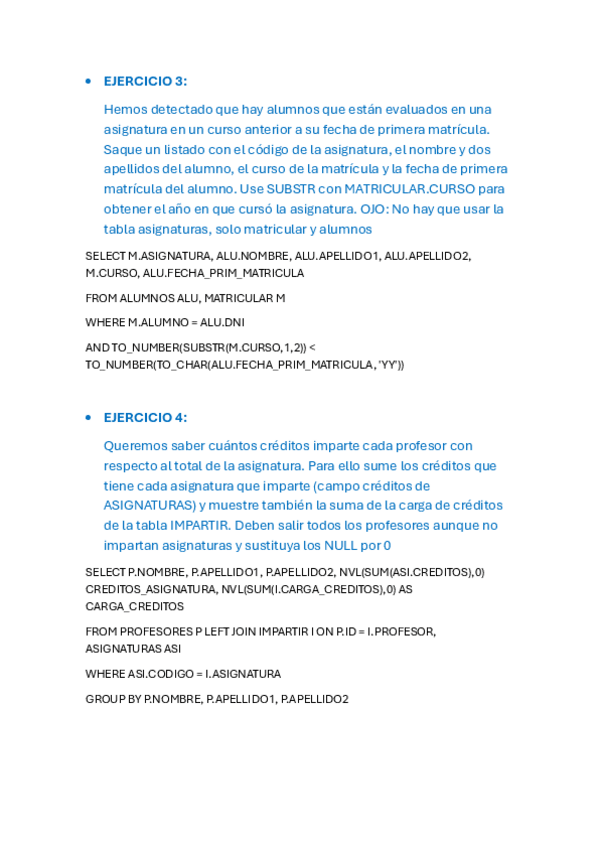 • EJERCICIO 3:

Hemos detectado que hay alumnos que están evaluados en una asignatura en un curso anterior a su fecha de primera matrícula. Saque un listado con el código de la asignatura, el nombre y dos apellidos del alumno, el curso de la matrícula y la fecha de primera matrícula del alumno. Use SUBSTR con MATRICULAR.CURSO para obtener el año en que cursó la asignatura. OJO: No hay que usar la tabla asignaturas, solo matricular y alumnos

SELECT M.ASIGNATURA, ALU.NOMBRE, ALU.APELLIDO1, ALU.APELLIDO2, M.CURSO, ALU.FECHA_PRIM_MATRICULA

FROM ALUMNOS ALU, MATRICULAR M

WHERE M.ALUMNO = ALU.DNI

AND TO_NUMBER(SUBSTR(M.CURSO,1,2)) < TO_NUMBER(TO_CHAR(ALU.FECHA_PRIM_MATRICULA, 'YY'))

• EJERCICIO 4:

Queremos saber cuántos créditos imparte cada profesor con respecto al total de la asignatura. Para ello sume los créditos que tiene cada asignatura que imparte (campo créditos de ASIGNATURAS) y muestre también la suma de la carga de créditos de la tabla IMPARTIR. Deben salir todos los profesores aunque no impartan asignaturas y sustituya los NULL por 0

SELECT P.NOMBRE, P.APELLIDO1, P.APELLIDO2, NVL(SUM(ASI.CREDITOS),0) CREDITOS_ASIGNATURA, NVL(SUM(I.CARGA_CREDITOS),0) AS CARGA_CREDITOS

FROM PROFESORES P LEFT JOIN IMPARTIR I ON P.ID = I.PROFESOR, ASIGNATURAS ASI

WHERE ASI.CODIGO = I.ASIGNATURA

GROUP BY P.NOMBRE, P.APELLIDO1, P.APELLIDO2